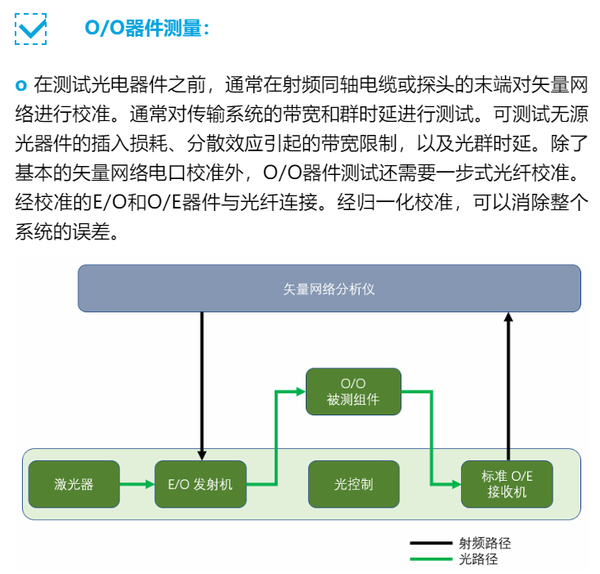 O/O器件测量：

o 在测试光电器件之前，通常在射频同轴电缆或探头的末端对矢量网络进行校准。通常对传输系统的带宽和群时延进行测试。可测试无源光器件的插入损耗、分散效应引起的带宽限制，以及光群时延。除了基本的矢量网络电口校准外，O/O器件测试还需要一步式光纤校准。经校准的E/O和O/E器件与光纤连接。经归一化校准，可以消除整个系统的误差。

矢量网络分析仪

O/O
被测组件

激光器

E/O 发射机

光控制

标准 O/E
接收机

射频路径
光路径